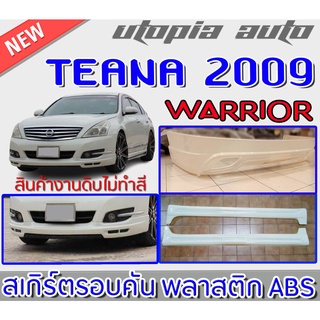 NEW

utopia auto

TEANA 2009

WARRIOR

สินค้างานดิบไม่ทำสี

สเกิร์ตรอบคัน พลาสติก ABS